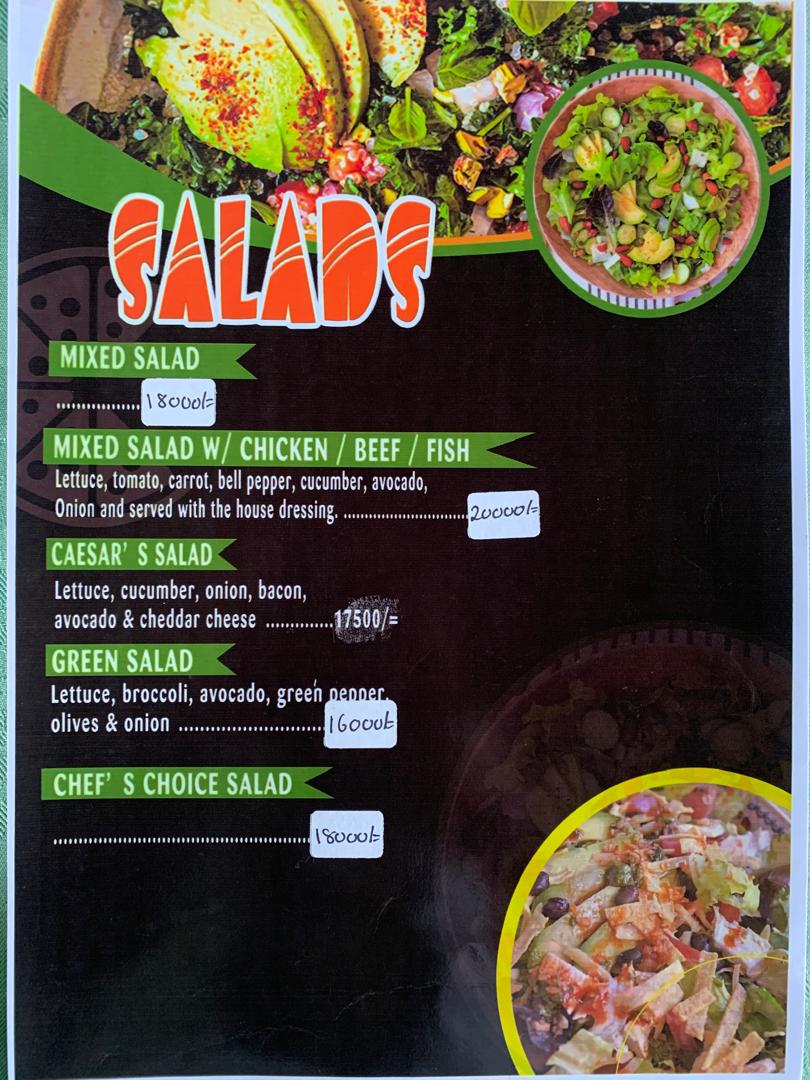 SALADS

MIXED SALAD

18000/=

MIXED SALAD W/ CHICKEN / BEEF / FISH

Lettuce, tomato, carrot, bell pepper, cucumber, avocado, Onion and served with the house dressing. 20000/=

CAESAR' S SALAD

Lettuce, cucumber, onion, bacon, avocado & cheddar cheese 17500/=

GREEN SALAD

Lettuce, broccoli, avocado, green pepper, olives & onion 16000/=

CHEF' S CHOICE SALAD

18000/=